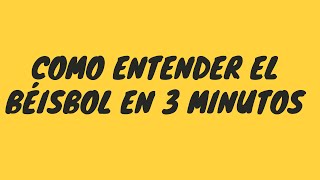 COMO ENTENDER EL BÉISBOL EN 3 MINUTOS